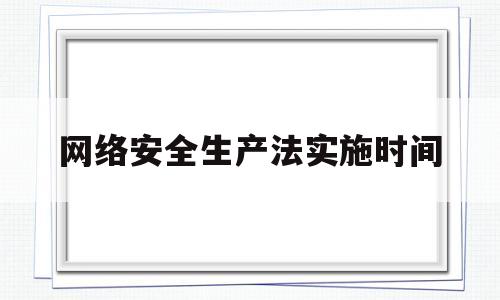 网络安全生产法实施时间